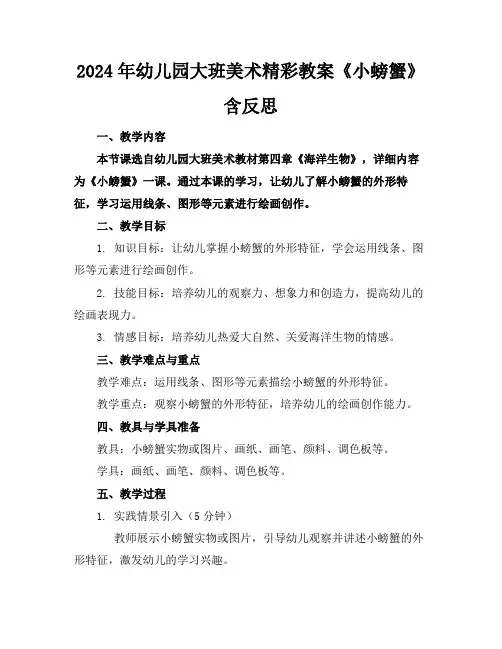 2024年幼儿园大班美术精彩教案《小螃蟹》含反思

一、教学内容

本节课选自幼儿园大班美术教材第四章《海洋生物》，详细内容为《小螃蟹》一课。通过本课的学习，让幼儿了解小螃蟹的外形特征，学习运用线条、图形等元素进行绘画创作。

二、教学目标

1. 知识目标：让幼儿掌握小螃蟹的外形特征，学会运用线条、图形等元素进行绘画创作。

2. 技能目标：培养幼儿的观察力、想象力和创造力，提高幼儿的绘画表现力。

3. 情感目标：培养幼儿热爱大自然、关爱海洋生物的情感。

三、教学难点与重点

教学难点：运用线条、图形等元素描绘小螃蟹的外形特征。

教学重点：观察小螃蟹的外形特征，培养幼儿的绘画创作能力。

四、教具与学具准备

教具：小螃蟹实物或图片、画纸、画笔、颜料、调色板等。

学具：画纸、画笔、颜料、调色板等。

五、教学过程

1. 实践情景引入（5分钟）

教师展示小螃蟹实物或图片，引导幼儿观察并讲述小螃蟹的外形特征，激发幼儿的学习兴趣。